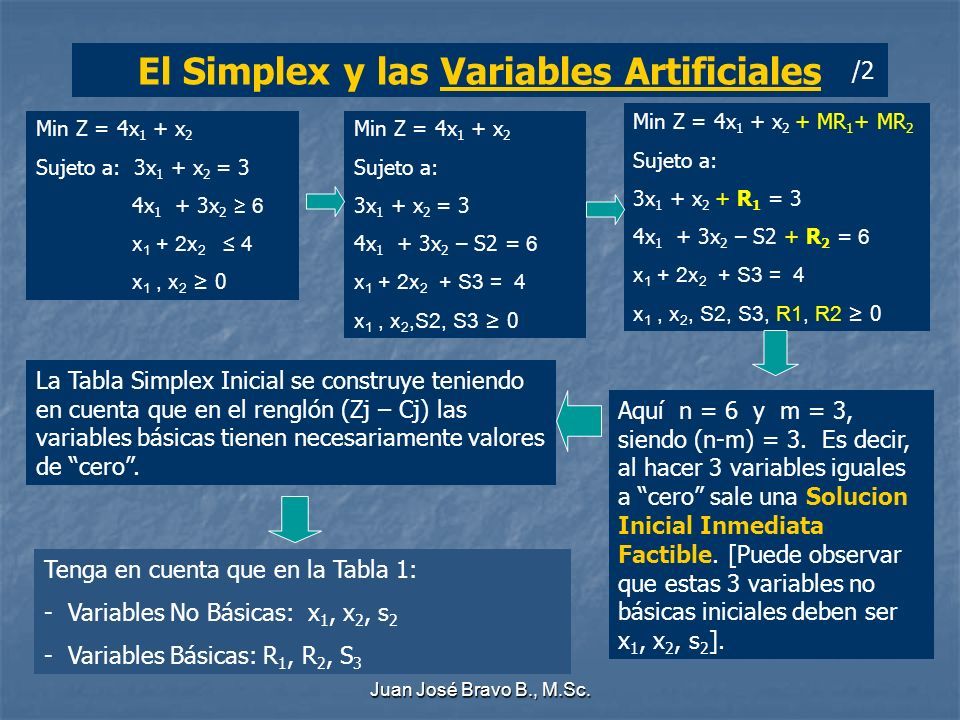 El Simplex y las Variables Artificiales /2

Min Z = $4x_1 + x_2$

Sujeto a: $3x_1 + x_2 = 3$

$4x_1 + 3x_2 \geq 6$

$x_1 + 2x_2 \leq 4$

$x_1, x_2 \geq 0$

Min Z = $4x_1 + x_2$

Sujeto a:

$3x_1 + x_2 = 3$

$4x_1 + 3x_2 - S2 = 6$

$x_1 + 2x_2 + S3 = 4$

$x_1, x_2, S2, S3 \geq 0$

Min Z = $4x_1 + x_2 + MR_1 + MR_2$

Sujeto a:

$3x_1 + x_2 + R_1 = 3$

$4x_1 + 3x_2 - S2 + R_2 = 6$

$x_1 + 2x_2 + S3 = 4$

$x_1, x_2, S2, S3, R1, R2 \geq 0$

La Tabla Simplex Inicial se construye teniendo en cuenta que en el renglón (Zj – Cj) las variables básicas tienen necesariamente valores de “cero”.

Aquí n = 6 y m = 3, siendo (n-m) = 3. Es decir, al hacer 3 variables iguales a “cero” sale una Solucion Inicial Inmediata Factible. [Puede observar que estas 3 variables no básicas iniciales deben ser $x_1$, $x_2$, $s_2$].

Tenga en cuenta que en la Tabla 1:

- Variables No Básicas: $x_1$, $x_2$, $s_2$

- Variables Básicas: $R_1$, $R_2$, $S_3$

Juan José Bravo B., M.Sc.